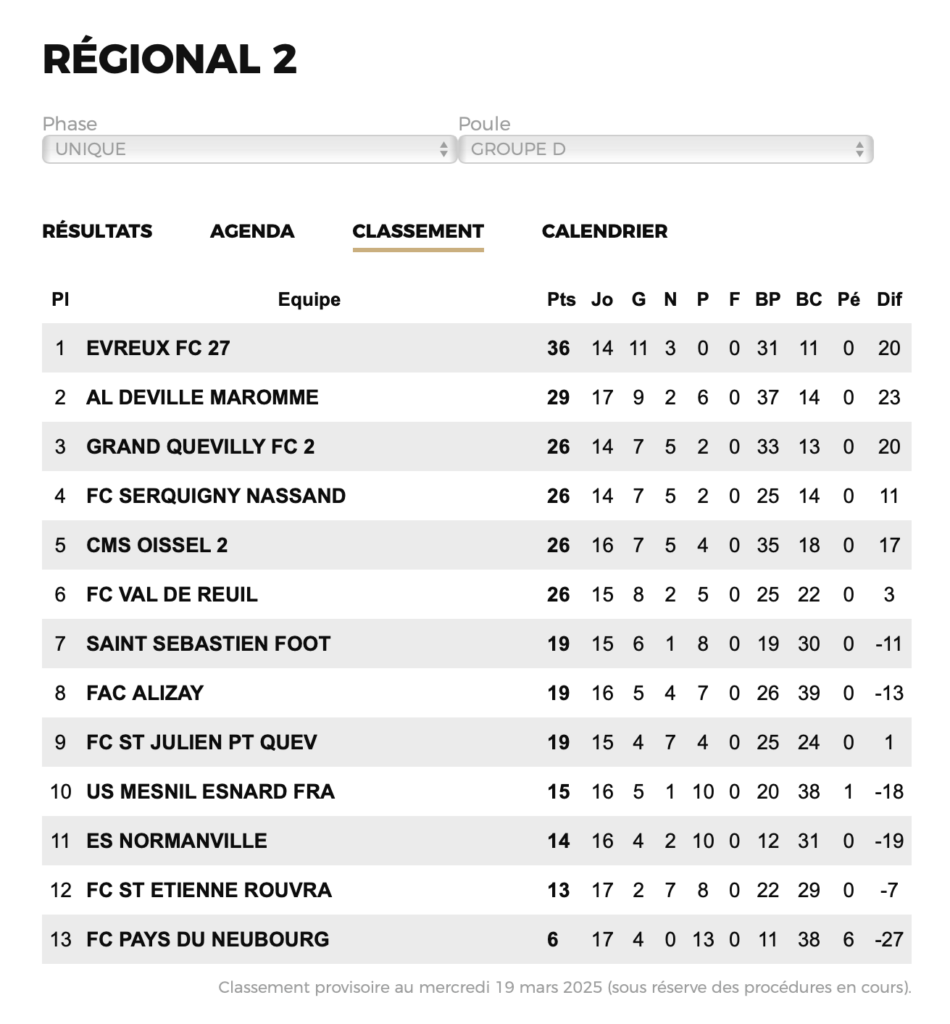 RÉGIONAL 2

Phase
UNIQUE

Poule
GROUPE D

RÉSULTATS AGENDA CLASSEMENT CALENDRIER

| Pl | Equipe | Pts | Jo | G | N | P | F | BP | BC | Pé | Dif |
|---|---|---|---|---|---|---|---|---|---|---|---|
| 1 | EVREUX FC 27 | 36 | 14 | 11 | 3 | 0 | 0 | 31 | 11 | 0 | 20 |
| 2 | AL DEVILLE MAROMME | 29 | 17 | 9 | 2 | 6 | 0 | 37 | 14 | 0 | 23 |
| 3 | GRAND QUEVILLY FC 2 | 26 | 14 | 7 | 5 | 2 | 0 | 33 | 13 | 0 | 20 |
| 4 | FC SERQUIGNY NASSAND | 26 | 14 | 7 | 5 | 2 | 0 | 25 | 14 | 0 | 11 |
| 5 | CMS OISSEL 2 | 26 | 16 | 7 | 5 | 4 | 0 | 35 | 18 | 0 | 17 |
| 6 | FC VAL DE REUIL | 26 | 15 | 8 | 2 | 5 | 0 | 25 | 22 | 0 | 3 |
| 7 | SAINT SEBASTIEN FOOT | 19 | 15 | 6 | 1 | 8 | 0 | 19 | 30 | 0 | -11 |
| 8 | FAC ALIZAY | 19 | 16 | 5 | 4 | 7 | 0 | 26 | 39 | 0 | -13 |
| 9 | FC ST JULIEN PT QUEV | 19 | 15 | 4 | 7 | 4 | 0 | 25 | 24 | 0 | 1 |
| 10 | US MESNIL ESNARD FRA | 15 | 16 | 5 | 1 | 10 | 0 | 20 | 38 | 1 | -18 |
| 11 | ES NORMANVILLE | 14 | 16 | 4 | 2 | 10 | 0 | 12 | 31 | 0 | -19 |
| 12 | FC ST ETIENNE ROUVRA | 13 | 17 | 2 | 7 | 8 | 0 | 22 | 29 | 0 | -7 |
| 13 | FC PAYS DU NEUBOURG | 6 | 17 | 4 | 0 | 13 | 0 | 11 | 38 | 6 | -27 |

Classement provisoire au mercredi 19 mars 2025 (sous réserve des procédures en cours).